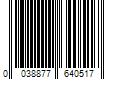 0 038877 640517